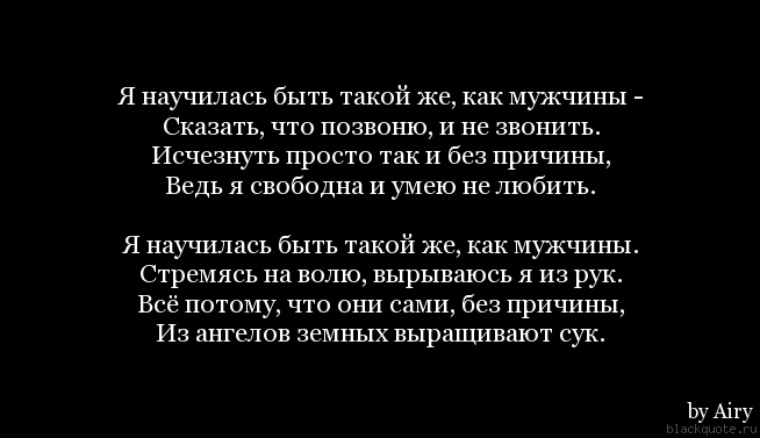 Я научилась быть такой же, как мужчины -
Сказать, что позвоню, и не звонить.
Исчезнуть просто так и без причины,
Ведь я свободна и умею не любить.

Я научилась быть такой же, как мужчины.
Стремясь на волю, вырываюсь я из рук.
Всё потому, что они сами, без причины,
Из ангелов земных выращивают сук.

by Airy
blackquote.ru